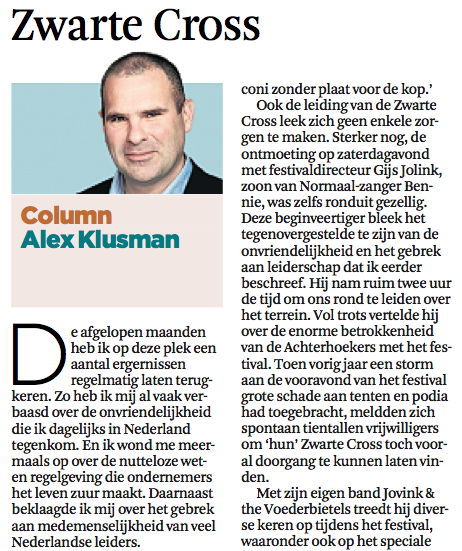 Zwarte Cross

Column
Alex Klusman

De afgelopen maanden heb ik op deze plek een aantal ergernissen regelmatig laten terugkeren. Zo heb ik mij al vaak verbaasd over de onvriendelijkheid die ik dagelijks in Nederland tegenkom. En ik wond me meermaals op over de nutteloze wet- en regelgeving die ondernemers het leven zuur maakt. Daarnaast beklaagde ik mij over het gebrek aan medemenselijkheid van veel Nederlandse leiders.

coni zonder plaat voor de kop.'

Ook de leiding van de Zwarte Cross leek zich geen enkele zorgen te maken. Sterker nog, de ontmoeting op zaterdagavond met festivaldirecteur Gijs Jolink, zoon van Normaal-zanger Bennie, was zelfs ronduit gezellig. Deze beginveertiger bleek het tegenovergestelde te zijn van de onvriendelijkheid en het gebrek aan leiderschap dat ik eerder beschreef. Hij nam ruim twee uur de tijd om ons rond te leiden over het terrein. Vol trots vertelde hij over de enorme betrokkenheid van de Achterhoekers met het festival. Toen vorig jaar een storm aan de vooravond van het festival grote schade aan tenten en podia had toegebracht, meldden zich spontaan tientallen vrijwilligers om 'hun' Zwarte Cross toch vooral doorgang te kunnen laten vinden.

Met zijn eigen band Jovink & the Voederbietels treedt hij diverse keren op tijdens het festival, waaronder ook op het speciale